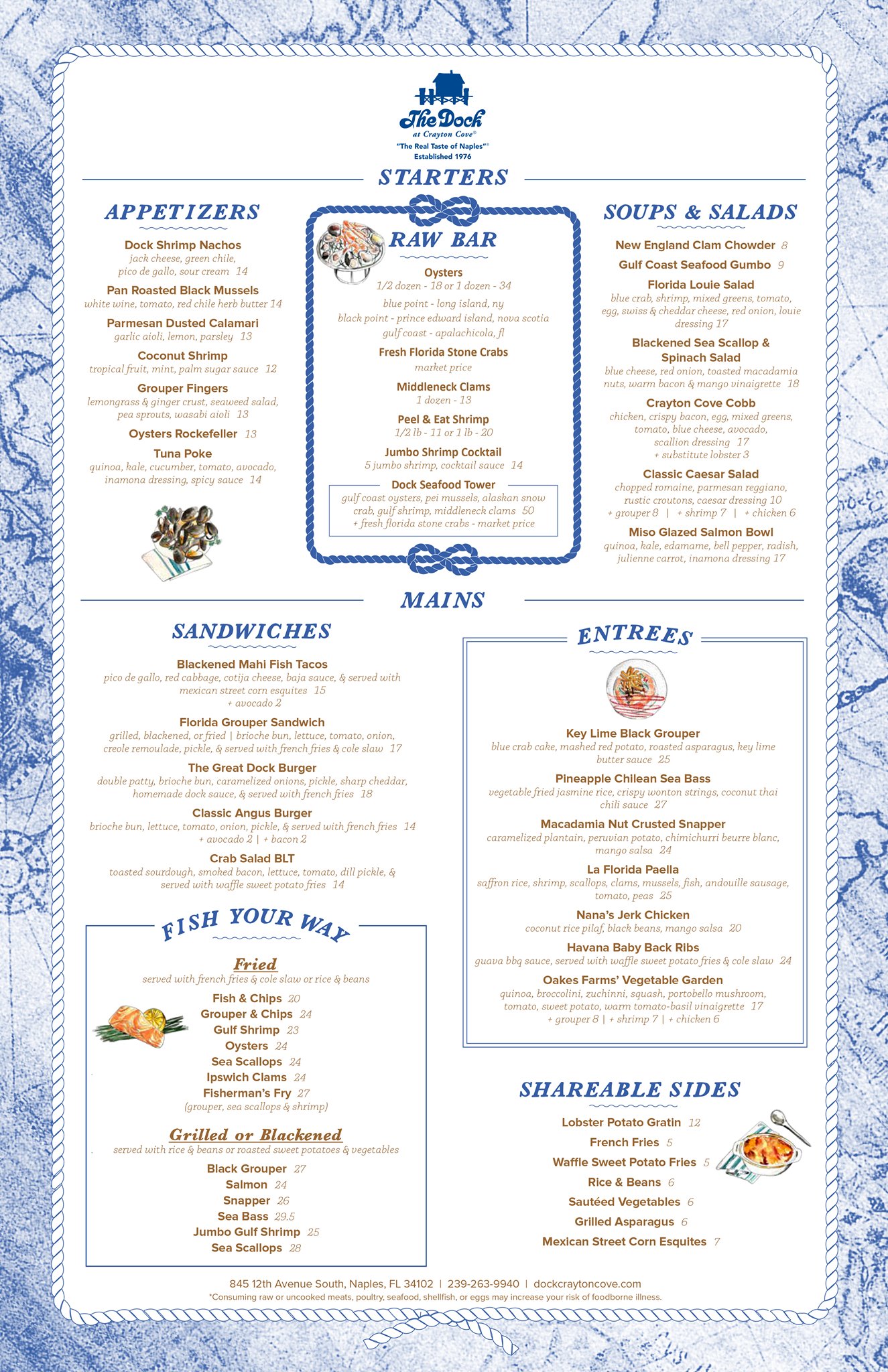 The Dock
at Crayton Cove®
"The Real Taste of Naples"®
Established 1976

STARTERS

APPETIZERS

Dock Shrimp Nachos
jack cheese, green chile, pico de gallo, sour cream 14

Pan Roasted Black Mussels
white wine, tomato, red chile herb butter 14

Parmesan Dusted Calamari
garlic aioli, lemon, parsley 13

Coconut Shrimp
tropical fruit, mint, palm sugar sauce 12

Grouper Fingers
lemongrass & ginger crust, seaweed salad, pea sprouts, wasabi aioli 13

Oysters Rockefeller 13

Tuna Poke
quinoa, kale, cucumber, tomato, avocado, inamona dressing, spicy sauce 14

RAW BAR

Oysters
1/2 dozen - 18 or 1 dozen - 34
blue point - long island, ny
black point - prince edward island, nova scotia
gulf coast - apalachicola, fl

Fresh Florida Stone Crabs
market price

Middleneck Clams
1 dozen - 13

Peel & Eat Shrimp
1/2 lb - 11 or 1 lb - 20

Jumbo Shrimp Cocktail
5 jumbo shrimp, cocktail sauce 14

Dock Seafood Tower
gulf coast oysters, pei mussels, alaskan snow crab, gulf shrimp, middleneck clams 50
+ fresh florida stone crabs - market price

SOUPS & SALADS

New England Clam Chowder 8

Gulf Coast Seafood Gumbo 9

Florida Louie Salad
blue crab, shrimp, mixed greens, tomato, egg, swiss & cheddar cheese, red onion, louie dressing 17

Blackened Sea Scallop & Spinach Salad
blue cheese, red onion, toasted macadamia nuts, warm bacon & mango vinaigrette 18

Crayton Cove Cobb
chicken, crispy bacon, egg, mixed greens, tomato, blue cheese, avocado, scallion dressing 17
+ substitute lobster 3

Classic Caesar Salad
chopped romaine, parmesan reggiano, rustic croutons, caesar dressing 10
+ grouper 8 | + shrimp 7 | + chicken 6

Miso Glazed Salmon Bowl
quinoa, kale, edamame, bell pepper, radish, julienne carrot, inamona dressing 17

MAINS

SANDWICHES

Blackened Mahi Fish Tacos
pico de gallo, red cabbage, cotija cheese, baja sauce, & served with mexican street corn esquites 15
+ avocado 2

Florida Grouper Sandwich
grilled, blackened, or fried | brioche bun, lettuce, tomato, onion, creole remoulade, pickle, & served with french fries & cole slaw 17

The Great Dock Burger
double patty, brioche bun, caramelized onions, pickle, sharp cheddar, homemade dock sauce, & served with french fries 18

Classic Angus Burger
brioche bun, lettuce, tomato, onion, pickle, & served with french fries 14
+ avocado 2 | + bacon 2

Crab Salad BLT
toasted sourdough, smoked bacon, lettuce, tomato, dill pickle, & served with waffle sweet potato fries 14

FISH YOUR WAY

Fried
served with french fries & cole slaw or rice & beans
Fish & Chips 20
Grouper & Chips 24
Gulf Shrimp 23
Oysters 24
Sea Scallops 24
Ipswich Clams 24
Fisherman's Fry 27
(grouper, sea scallops & shrimp)

Grilled or Blackened
served with rice & beans or roasted sweet potatoes & vegetables
Black Grouper 27
Salmon 24
Snapper 26
Sea Bass 29.5
Jumbo Gulf Shrimp 25
Sea Scallops 28

ENTREES

Key Lime Black Grouper
blue crab cake, mashed red potato, roasted asparagus, key lime butter sauce 25

Pineapple Chilean Sea Bass
vegetable fried jasmine rice, crispy wonton strings, coconut thai chili sauce 27

Macadamia Nut Crusted Snapper
caramelized plantain, peruvian potato, chimichurri beurre blanc, mango salsa 24

La Florida Paella
saffron rice, shrimp, scallops, clams, mussels, fish, andouille sausage, tomato, peas 25

Nana's Jerk Chicken
coconut rice pilaf, black beans, mango salsa 20

Havana Baby Back Ribs
guava bbq sauce, served with waffle sweet potato fries & cole slaw 24

Oakes Farms' Vegetable Garden
quinoa, broccolini, zuchinni, squash, portobello mushroom, tomato, sweet potato, warm tomato-basil vinaigrette 17
+ grouper 8 | + shrimp 7 | + chicken 6

SHAREABLE SIDES

Lobster Potato Gratin 12
French Fries 5
Waffle Sweet Potato Fries 5
Rice & Beans 6
Sautéed Vegetables 6
Grilled Asparagus 6
Mexican Street Corn Esquites 7

845 12th Avenue South, Naples, FL 34102 | 239-263-9940 | dockcraytoncove.com
*Consuming raw or uncooked meats, poultry, seafood, shellfish, or eggs may increase your risk of foodborne illness.